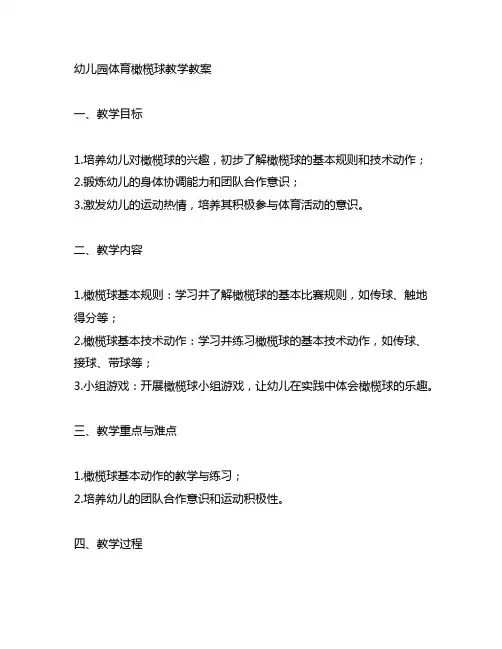 幼儿园体育橄榄球教学教案

一、教学目标

1.培养幼儿对橄榄球的兴趣，初步了解橄榄球的基本规则和技术动作；
2.锻炼幼儿的身体协调能力和团队合作意识；
3.激发幼儿的运动热情，培养其积极参与体育活动的意识。

二、教学内容

1.橄榄球基本规则：学习并了解橄榄球的基本比赛规则，如传球、触地得分等；
2.橄榄球基本技术动作：学习并练习橄榄球的基本技术动作，如传球、接球、带球等；
3.小组游戏：开展橄榄球小组游戏，让幼儿在实践中体会橄榄球的乐趣。

三、教学重点与难点

1.橄榄球基本动作的教学与练习；
2.培养幼儿的团队合作意识和运动积极性。

四、教学过程